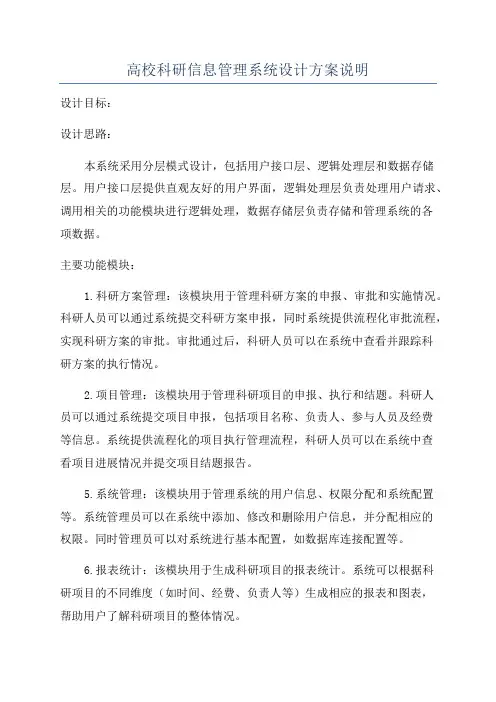 高校科研信息管理系统设计方案说明

设计目标：

设计思路：

本系统采用分层模式设计，包括用户接口层、逻辑处理层和数据存储层。用户接口层提供直观友好的用户界面，逻辑处理层负责处理用户请求、调用相关的功能模块进行逻辑处理，数据存储层负责存储和管理系统的各项数据。

主要功能模块：

1.科研方案管理：该模块用于管理科研方案的申报、审批和实施情况。科研人员可以通过系统提交科研方案申报，同时系统提供流程化审批流程，实现科研方案的审批。审批通过后，科研人员可以在系统中查看并跟踪科研方案的执行情况。

2.项目管理：该模块用于管理科研项目的申报、执行和结题。科研人员可以通过系统提交项目申报，包括项目名称、负责人、参与人员及经费等信息。系统提供流程化的项目执行管理流程，科研人员可以在系统中查看项目进展情况并提交项目结题报告。

5.系统管理：该模块用于管理系统的用户信息、权限分配和系统配置等。系统管理员可以在系统中添加、修改和删除用户信息，并分配相应的权限。同时管理员可以对系统进行基本配置，如数据库连接配置等。

6.报表统计：该模块用于生成科研项目的报表统计。系统可以根据科研项目的不同维度（如时间、经费、负责人等）生成相应的报表和图表，帮助用户了解科研项目的整体情况。